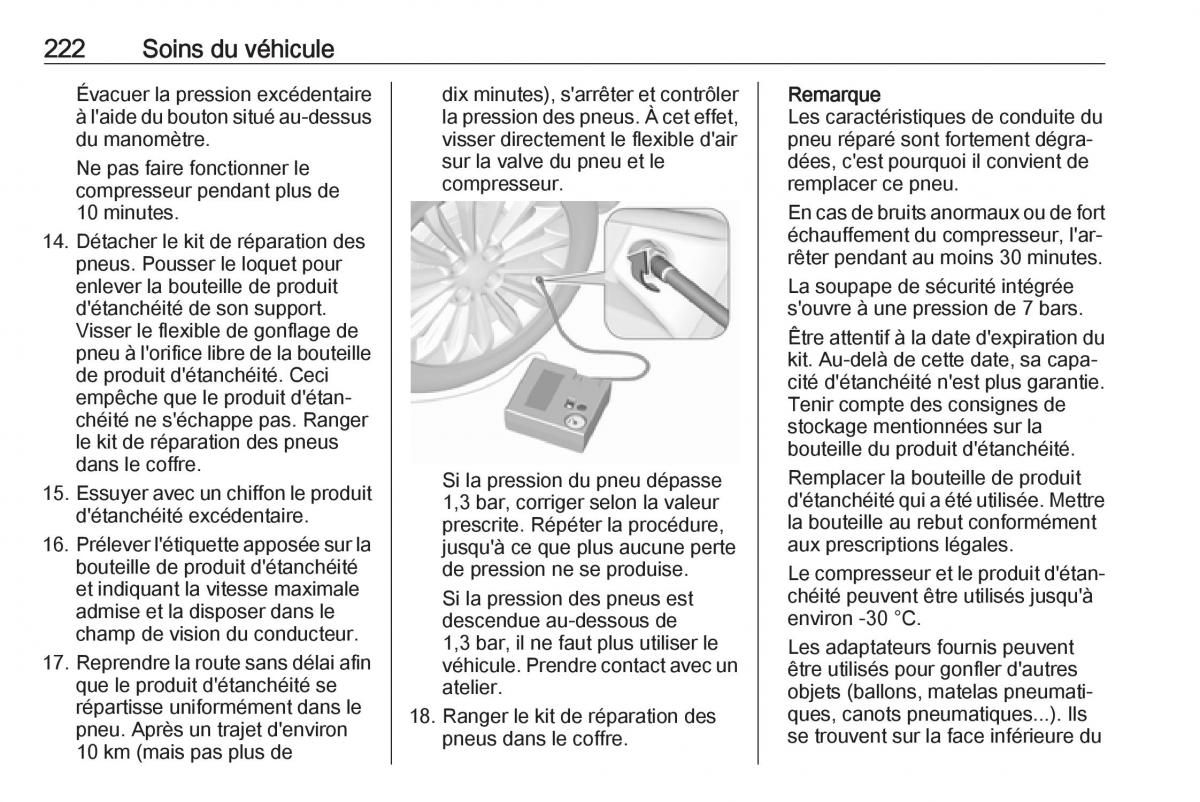 222 Soins du véhicule

Évacuer la pression excédentaire à l'aide du bouton situé au-dessus du manomètre.

Ne pas faire fonctionner le compresseur pendant plus de 10 minutes.

14. Détacher le kit de réparation des pneus. Pousser le loquet pour enlever la bouteille de produit d'étanchéité de son support. Visser le flexible de gonflage de pneu à l'orifice libre de la bouteille de produit d'étanchéité. Ceci empêche que le produit d'étanchéité ne s'échappe pas. Ranger le kit de réparation des pneus dans le coffre.

15. Essuyer avec un chiffon le produit d'étanchéité excédentaire.

16. Prélever l'étiquette apposée sur la bouteille de produit d'étanchéité et indiquant la vitesse maximale admise et la disposer dans le champ de vision du conducteur.

17. Reprendre la route sans délai afin que le produit d'étanchéité se répartisse uniformément dans le pneu. Après un trajet d'environ 10 km (mais pas plus de dix minutes), s'arrêter et contrôler la pression des pneus. À cet effet, visser directement le flexible d'air sur la valve du pneu et le compresseur.

Si la pression du pneu dépasse 1,3 bar, corriger selon la valeur prescrite. Répéter la procédure, jusqu'à ce que plus aucune perte de pression ne se produise.

Si la pression des pneus est descendue au-dessous de 1,3 bar, il ne faut plus utiliser le véhicule. Prendre contact avec un atelier.

18. Ranger le kit de réparation des pneus dans le coffre.

Remarque
Les caractéristiques de conduite du pneu réparé sont fortement dégradées, c'est pourquoi il convient de remplacer ce pneu.

En cas de bruits anormaux ou de fort échauffement du compresseur, l'arrêter pendant au moins 30 minutes.

La soupape de sécurité intégrée s'ouvre à une pression de 7 bars.

Être attentif à la date d'expiration du kit. Au-delà de cette date, sa capacité d'étanchéité n'est plus garantie. Tenir compte des consignes de stockage mentionnées sur la bouteille du produit d'étanchéité.

Remplacer la bouteille de produit d'étanchéité qui a été utilisée. Mettre la bouteille au rebut conformément aux prescriptions légales.

Le compresseur et le produit d'étanchéité peuvent être utilisés jusqu'à environ -30 °C.

Les adaptateurs fournis peuvent être utilisés pour gonfler d'autres objets (ballons, matelas pneumatiques, canots pneumatiques...). Ils se trouvent sur la face inférieure du